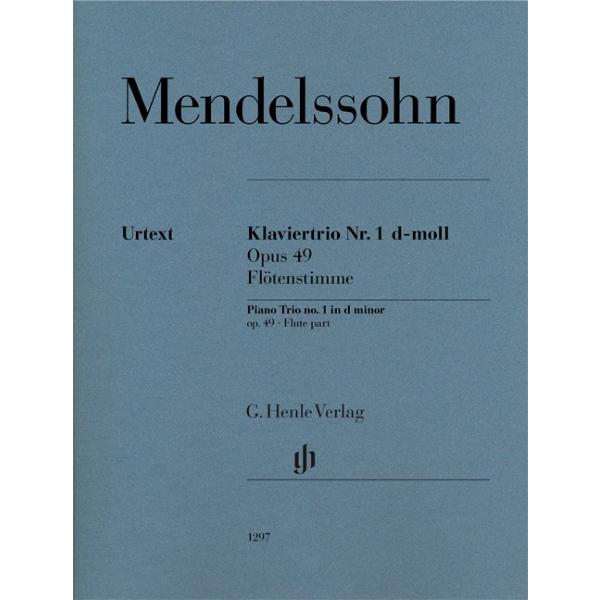 Mendelssohn

Urtext

Klaviertrio Nr. 1 d-moll
Opus 49
Flötenstimme

Piano Trio no. 1 in d minor
op. 49 · Flute part

G. Henle Verlag

1297